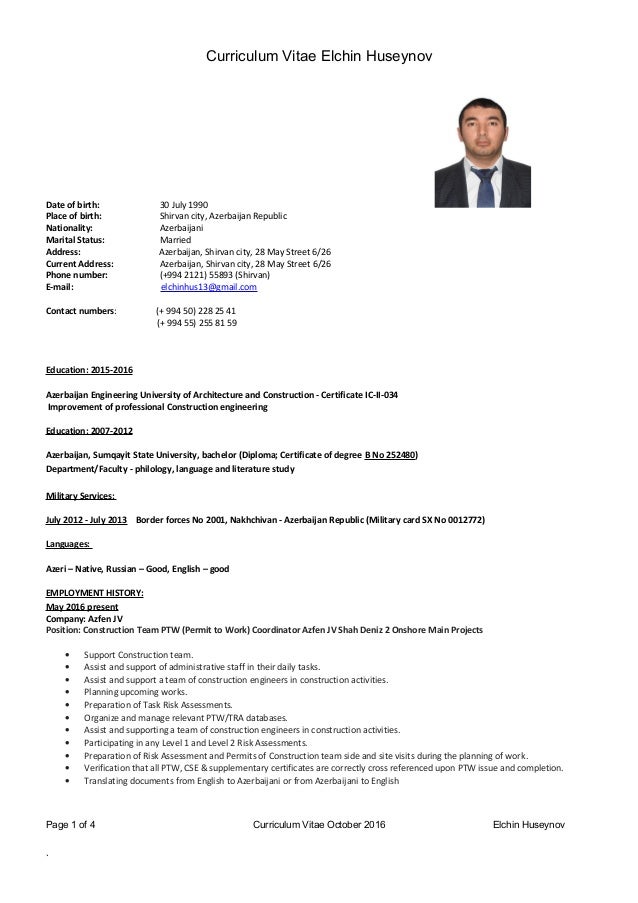 Curriculum Vitae Elchin Huseynov

Date of birth: 30 July 1990
Place of birth: Shirvan city, Azerbaijan Republic
Nationality: Azerbaijani
Marital Status: Married
Address: Azerbaijan, Shirvan city, 28 May Street 6/26
Current Address: Azerbaijan, Shirvan city, 28 May Street 6/26
Phone number: (+994 2121) 55893 (Shirvan)
E-mail: elchinhus13@gmail.com

Contact numbers: (+ 994 50) 228 25 41
(+ 994 55) 255 81 59

Education: 2015-2016

Azerbaijan Engineering University of Architecture and Construction - Certificate IC-II-034
Improvement of professional Construction engineering

Education: 2007-2012

Azerbaijan, Sumqayit State University, bachelor (Diploma; Certificate of degree B No 252480)
Department/Faculty - philology, language and literature study

Military Services:

July 2012 - July 2013 Border forces No 2001, Nakhchivan - Azerbaijan Republic (Military card SX No 0012772)

Languages:

Azeri – Native, Russian – Good, English – good

EMPLOYMENT HISTORY:
May 2016 present
Company: Azfen JV
Position: Construction Team PTW (Permit to Work) Coordinator Azfen JV Shah Deniz 2 Onshore Main Projects

• Support Construction team.
• Assist and support of administrative staff in their daily tasks.
• Assist and support a team of construction engineers in construction activities.
• Planning upcoming works.
• Preparation of Task Risk Assessments.
• Organize and manage relevant PTW/TRA databases.
• Assist and supporting a team of construction engineers in construction activities.
• Participating in any Level 1 and Level 2 Risk Assessments.
• Preparation of Risk Assessment and Permits of Construction team side and site visits during the planning of work.
• Verification that all PTW, CSE & supplementary certificates are correctly cross referenced upon PTW issue and completion.
• Translating documents from English to Azerbaijani or from Azerbaijani to English

Page 1 of 4 Curriculum Vitae October 2016 Elchin Huseynov

.